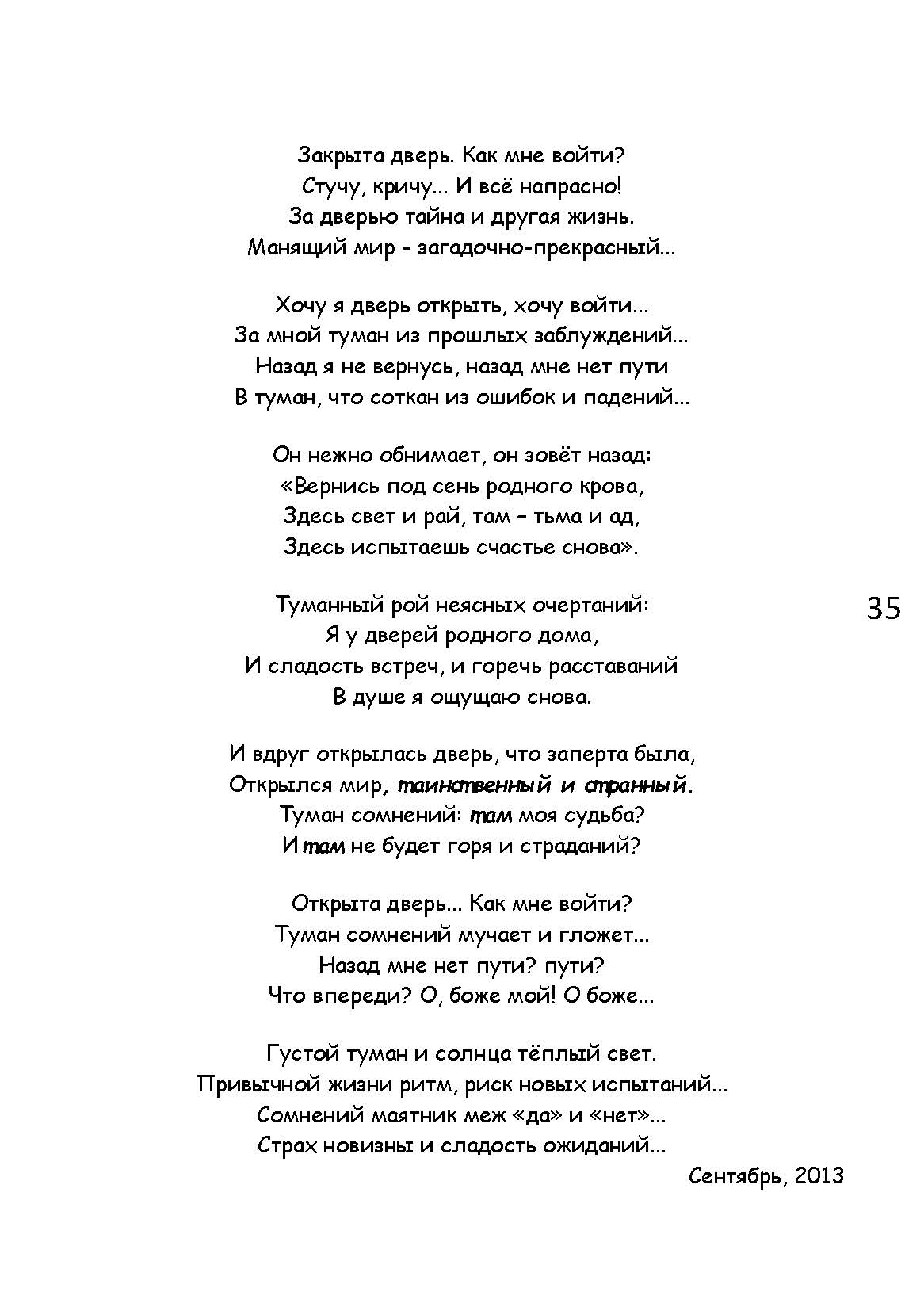 Закрыта дверь. Как мне войти?
Стучу, кричу... И всё напрасно!
За дверью тайна и другая жизнь.
Манящий мир - загадочно-прекрасный...

Хочу я дверь открыть, хочу войти...
За мной туман из прошлых заблуждений...
Назад я не вернусь, назад мне нет пути
В туман, что соткан из ошибок и падений...

Он нежно обнимает, он зовёт назад:
«Вернись под сень родного крова,
Здесь свет и рай, там – тьма и ад,
Здесь испытаешь счастье снова».

Туманный рой неясных очертаний:
Я у дверей родного дома,
И сладость встреч, и горечь расставаний
В душе я ощущаю снова.

35

И вдруг открылась дверь, что заперта была,
Открылся мир, таинственный и странный.
Туман сомнений: там моя судьба?
И там не будет горя и страданий?

Открыта дверь... Как мне войти?
Туман сомнений мучает и гложет...
Назад мне нет пути? пути?
Что впереди? О, боже мой! О боже...

Густой туман и солнца тёплый свет.
Привычной жизни ритм, риск новых испытаний...
Сомнений маятник меж «да» и «нет»...
Страх новизны и сладость ожиданий...

Сентябрь, 2013